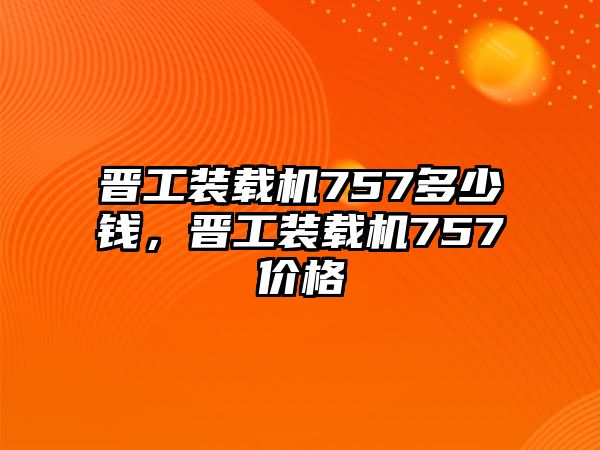 晋工装载机757多少钱，晋工装载机757价格